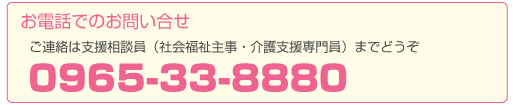 お電話でのお問い合せ

ご連絡は支援相談員（社会福祉主事・介護支援専門員）までどうぞ

0965-33-8880